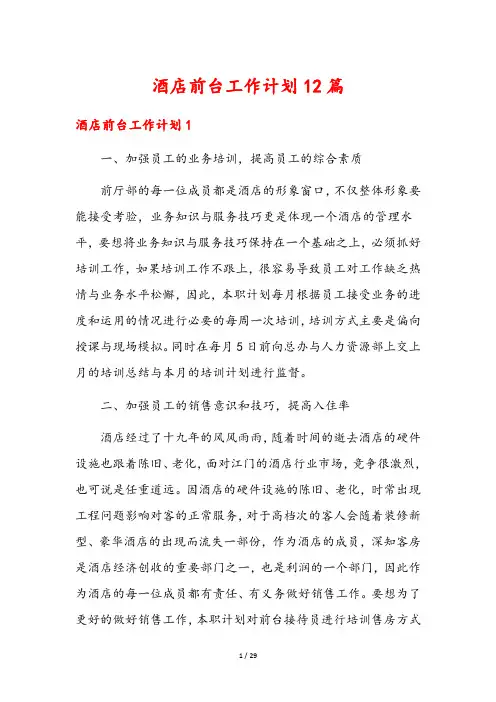 酒店前台工作计划12篇

酒店前台工作计划1

一、加强员工的业务培训，提高员工的综合素质

前厅部的每一位成员都是酒店的形象窗口，不仅整体形象要能接受考验，业务知识与服务技巧更是体现一个酒店的管理水平，要想将业务知识与服务技巧保持在一个基础之上，必须抓好培训工作，如果培训工作不跟上，很容易导致员工对工作缺乏热情与业务水平松懈，因此，本职计划每月根据员工接受业务的进度和运用的情况进行必要的每周一次培训，培训方式主要是偏向授课与现场模拟。同时在每月5日前向总办与人力资源部上交上月的培训总结与本月的培训计划进行监督。

二、加强员工的销售意识和技巧，提高入住率

酒店经过了十九年的风风雨雨，随着时间的逝去酒店的硬件设施也跟着陈旧、老化，面对江门的酒店行业市场，竞争很激烈，也可说是任重道远。因酒店的硬件设施的陈旧、老化，时常出现工程问题影响对客的正常服务，对于高档次的客人会随着装修新型、豪华酒店的出现而流失一部份，作为酒店的成员，深知客房是酒店经济创收的重要部门之一，也是利润的一个部门，因此作为酒店的每一位成员都有责任、有义务做好销售工作。要想为了更好的做好销售工作，本职计划对前台接待员进行培训售房方式

1 / 29